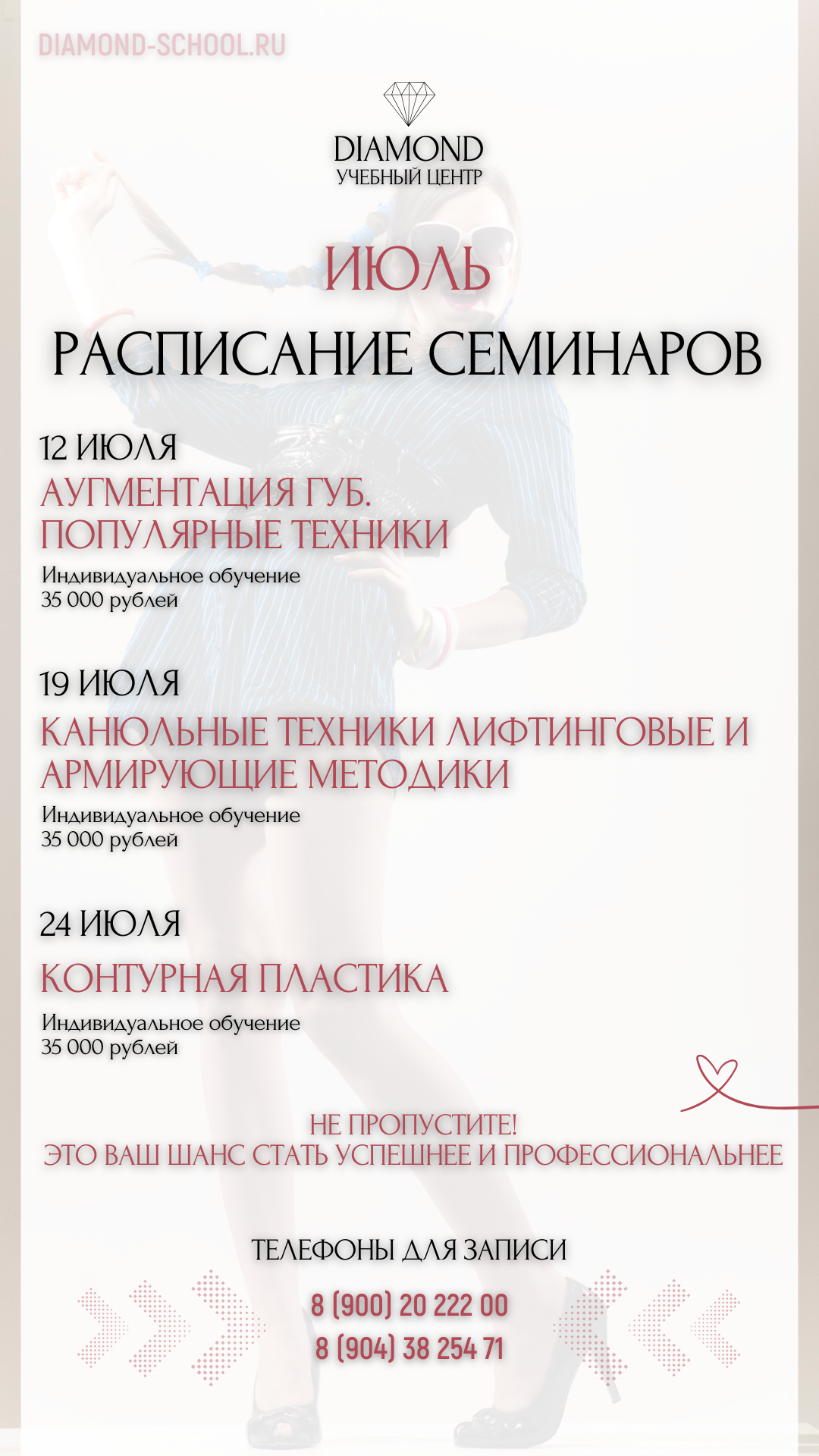 DIAMOND-SCHOOL.RU

DIAMOND
УЧЕБНЫЙ ЦЕНТР

ИЮЛЬ
РАСПИСАНИЕ СЕМИНАРОВ

12 ИЮЛЯ
АУГМЕНТАЦИЯ ГУБ. ПОПУЛЯРНЫЕ ТЕХНИКИ
Индивидуальное обучение
35 000 рублей

19 ИЮЛЯ
КАНЮЛЬНЫЕ ТЕХНИКИ ЛИФТИНГОВЫЕ И АРМИРУЮЩИЕ МЕТОДИКИ
Индивидуальное обучение
35 000 рублей

24 ИЮЛЯ
КОНТУРНАЯ ПЛАСТИКА
Индивидуальное обучение
35 000 рублей

НЕ ПРОПУСТИТЕ!
ЭТО ВАШ ШАНС СТАТЬ УСПЕШНЕЕ И ПРОФЕССИОНАЛЬНЕЕ

ТЕЛЕФОНЫ ДЛЯ ЗАПИСИ
8 (900) 20 222 00
8 (904) 38 254 71